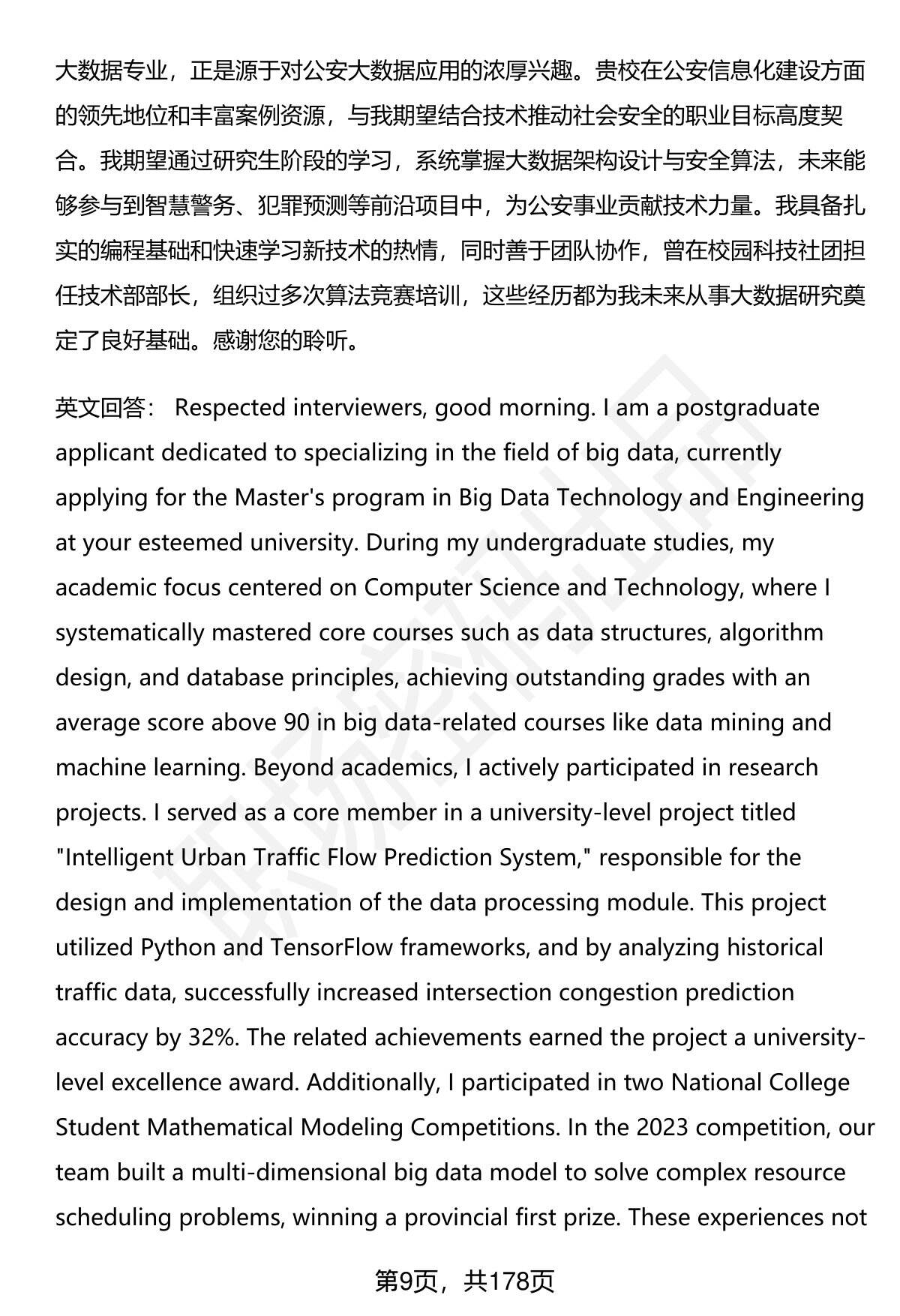 大数据专业，正是源于对公安大数据应用的浓厚兴趣。贵校在公安信息化建设方面的领先地位和丰富案例资源，与我期望结合技术推动社会安全的职业目标高度契合。我期望通过研究生阶段的学习，系统掌握大数据架构设计与安全算法，未来能够参与到智慧警务、犯罪预测等前沿项目中，为公安事业贡献技术力量。我具备扎实的编程基础和快速学习新技术的热情，同时善于团队协作，曾在校园科技社团担任技术部部长，组织过多次算法竞赛培训，这些经历都为我未来从事大数据研究奠定了良好基础。感谢您的聆听。

英文回答： Respected interviewers, good morning. I am a postgraduate applicant dedicated to specializing in the field of big data, currently applying for the Master's program in Big Data Technology and Engineering at your esteemed university. During my undergraduate studies, my academic focus centered on Computer Science and Technology, where I systematically mastered core courses such as data structures, algorithm design, and database principles, achieving outstanding grades with an average score above 90 in big data-related courses like data mining and machine learning. Beyond academics, I actively participated in research projects. I served as a core member in a university-level project titled "Intelligent Urban Traffic Flow Prediction System," responsible for the design and implementation of the data processing module. This project utilized Python and TensorFlow frameworks, and by analyzing historical traffic data, successfully increased intersection congestion prediction accuracy by 32%. The related achievements earned the project a university-level excellence award. Additionally, I participated in two National College Student Mathematical Modeling Competitions. In the 2023 competition, our team built a multi-dimensional big data model to solve complex resource scheduling problems, winning a provincial first prize. These experiences not

第9页，共178页